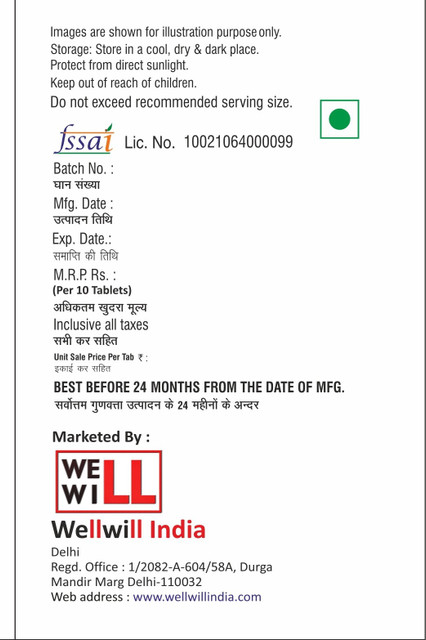 Images are shown for illustration purpose only.
Storage: Store in a cool, dry & dark place.
Protect from direct sunlight.
Keep out of reach of children.
Do not exceed recommended serving size.

fssai Lic. No. 10021064000099

Batch No. :
घान संख्या
Mfg. Date :
उत्पादन तिथि
Exp. Date.:
समाप्ति की तिथि
M.R.P. Rs. :
(Per 10 Tablets)
अधिकतम खुदरा मूल्य
Inclusive all taxes
सभी कर सहित
Unit Sale Price Per Tab ₹ :
इकाई कर सहित

BEST BEFORE 24 MONTHS FROM THE DATE OF MFG.
सर्वोत्तम गुणवत्ता उत्पादन के 24 महीनों के अन्दर

Marketed By :

WE
WILL

Wellwill India
Delhi
Regd. Office : 1/2082-A-604/58A, Durga
Mandir Marg Delhi-110032
Web address : www.wellwillindia.com